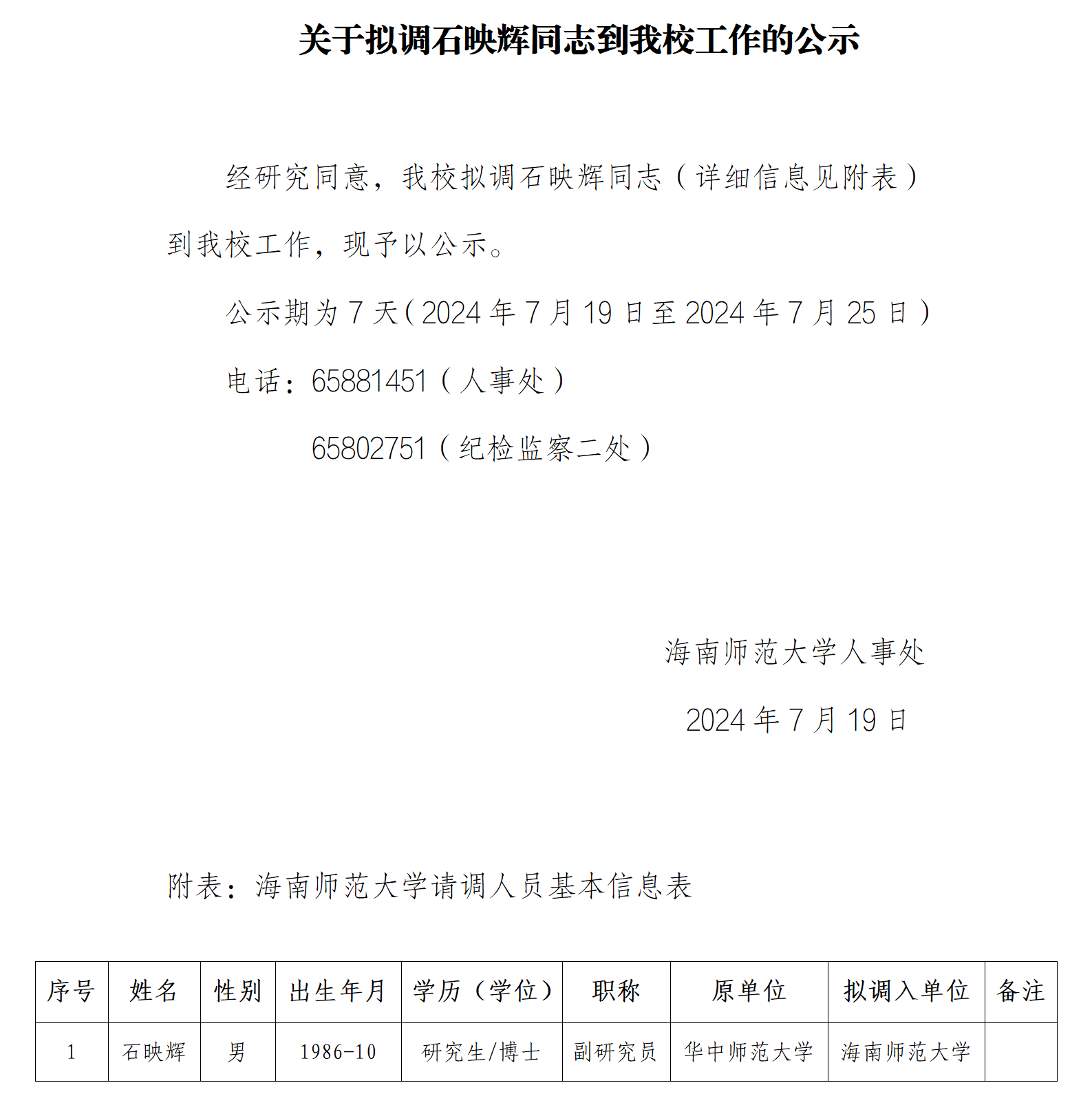 关于拟调石映辉同志到我校工作的公示

经研究同意，我校拟调石映辉同志（详细信息见附表）到我校工作，现予以公示。

公示期为 7 天（2024 年 7 月 19 日至 2024 年 7 月 25 日）

电话：65881451（人事处）

65802751（纪检监察二处）

海南师范大学人事处

2024 年 7 月 19 日

附表：海南师范大学请调人员基本信息表

| 序号 | 姓名 | 性别 | 出生年月 | 学历（学位） | 职称 | 原单位 | 拟调入单位 | 备注 |
|---|---|---|---|---|---|---|---|---|
| 1 | 石映辉 | 男 | 1986-10 | 研究生/博士 | 副研究员 | 华中师范大学 | 海南师范大学 | |